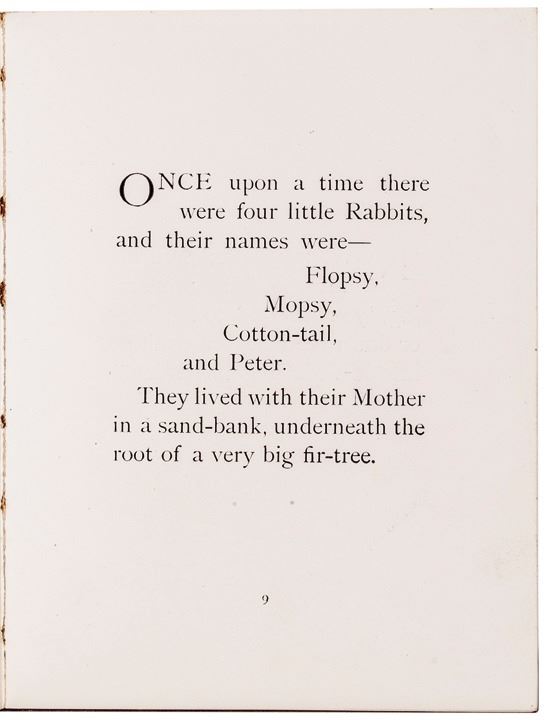 ONCE upon a time there were four little Rabbits, and their names were—

Flopsy,
Mopsy,
Cotton-tail,
and Peter.

They lived with their Mother in a sand-bank, underneath the root of a very big fir-tree.

9